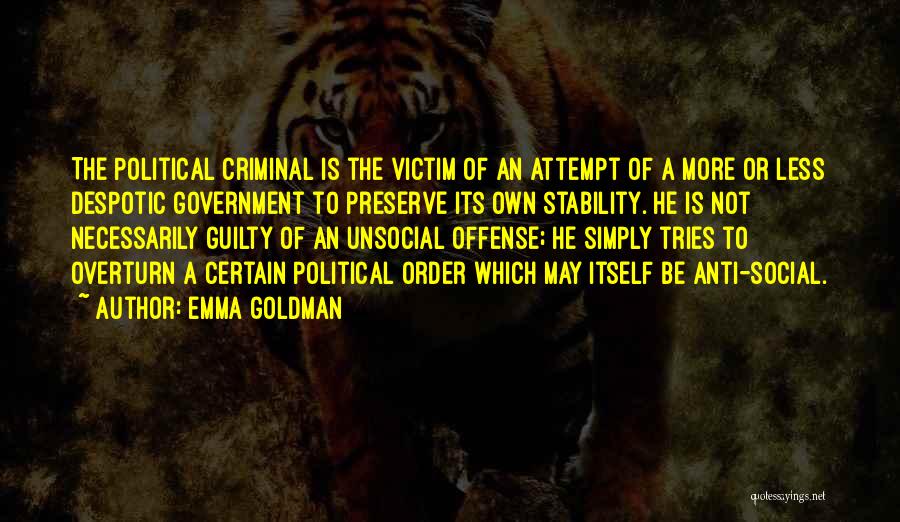 THE POLITICAL CRIMINAL IS THE VICTIM OF AN ATTEMPT OF A MORE OR LESS DESPOTIC GOVERNMENT TO PRESERVE ITS OWN STABILITY. HE IS NOT NECESSARILY GUILTY OF AN UNSOCIAL OFFENSE; HE SIMPLY TRIES TO OVERTURN A CERTAIN POLITICAL ORDER WHICH MAY ITSELF BE ANTI-SOCIAL.
~ AUTHOR: EMMA GOLDMAN

quotessayings.net